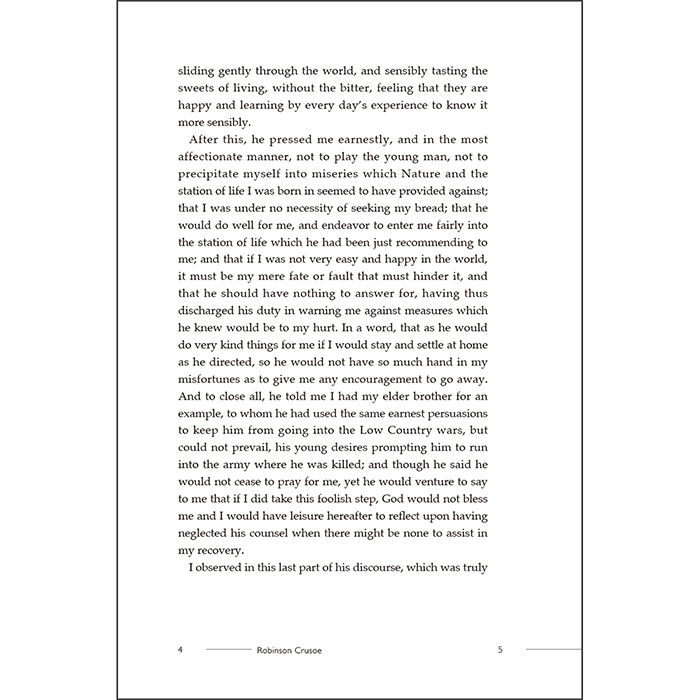 sliding gently through the world, and sensibly tasting the sweets of living, without the bitter, feeling that they are happy and learning by every day's experience to know it more sensibly.

After this, he pressed me earnestly, and in the most affectionate manner, not to play the young man, not to precipitate myself into miseries which Nature and the station of life I was born in seemed to have provided against; that I was under no necessity of seeking my bread; that he would do well for me, and endeavor to enter me fairly into the station of life which he had been just recommending to me; and that if I was not very easy and happy in the world, it must be my mere fate or fault that must hinder it, and that he should have nothing to answer for, having thus discharged his duty in warning me against measures which he knew would be to my hurt. In a word, that as he would do very kind things for me if I would stay and settle at home as he directed, so he would not have so much hand in my misfortunes as to give me any encouragement to go away. And to close all, he told me I had my elder brother for an example, to whom he had used the same earnest persuasions to keep him from going into the Low Country wars, but could not prevail, his young desires prompting him to run into the army where he was killed; and though he said he would not cease to pray for me, yet he would venture to say to me that if I did take this foolish step, God would not bless me and I would have leisure hereafter to reflect upon having neglected his counsel when there might be none to assist in my recovery.

I observed in this last part of his discourse, which was truly

4 Robinson Crusoe 5